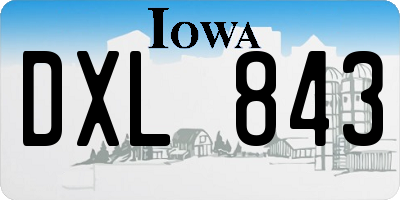 IOWA

DXL 843